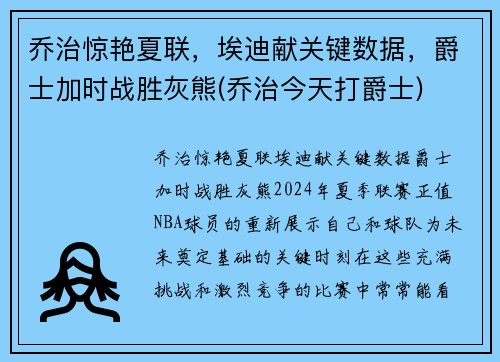 乔治惊艳夏联，埃迪献关键数据，爵士加时战胜灰熊(乔治今天打爵士)

乔治惊艳夏联埃迪献关键数据爵士加时战胜灰熊2024年夏季联赛正值NBA球员的重新展示自己和球队为未来奠定基础的关键时刻在这些充满挑战和激烈竞争的比赛中常常能看